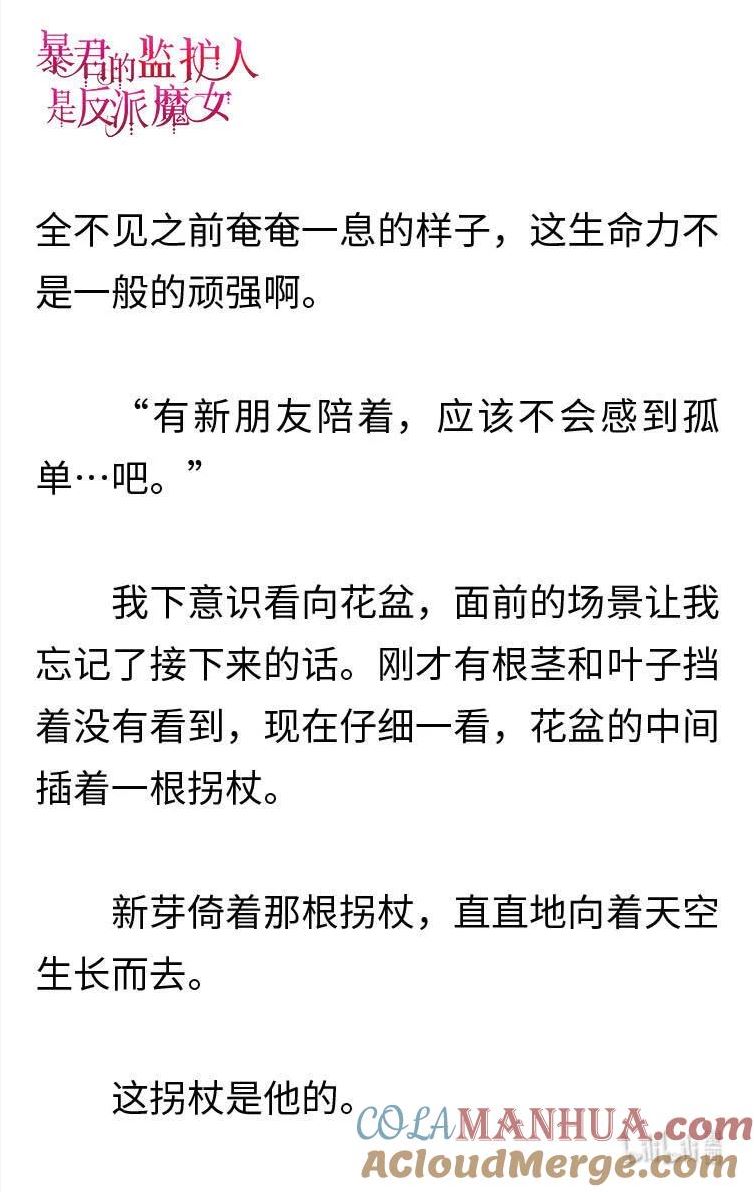 暴君的监护人是反派魔女

全不见之前奄奄一息的样子，这生命力不是一般的顽强啊。

“有新朋友陪着，应该不会感到孤单…吧。”

我下意识看向花盆，面前的场景让我忘记了接下来的话。刚才有根茎和叶子挡着没有看到，现在仔细一看，花盆的中间插着一根拐杖。

新芽倚着那根拐杖，直直地向着天空生长而去。

这拐杖是他的。

COLAMANHUA.com
ACloudMerge.com